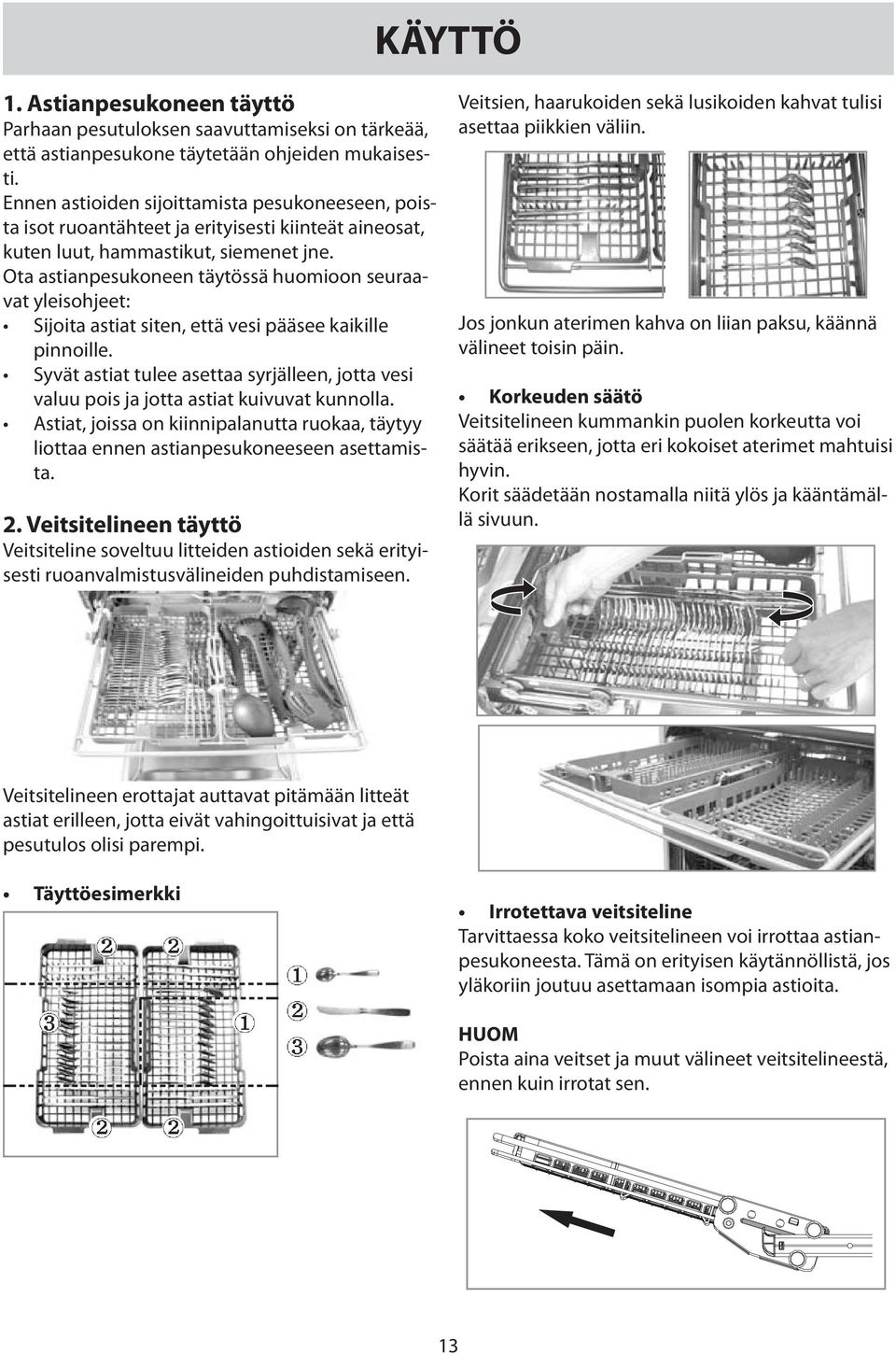 KÄYTTÖ

1. Astianpesukoneen täyttö
Parhaan pesutuloksen saavuttamiseksi on tärkeää, että astianpesukone täytetään ohjeiden mukaisesti.
Ennen astioiden sijoittamista pesukoneeseen, poista isot ruoantähteet ja erityisesti kiinteät aineosat, kuten luut, hammastikut, siemenet jne.
Ota astianpesukoneen täytössä huomioon seuraavat yleisohjeet:
• Sijoita astiat siten, että vesi pääsee kaikille pinnoille.
• Syvät astiat tulee asettaa syrjälleen, jotta vesi valuu pois ja jotta astiat kuivuvat kunnolla.
• Astiat, joissa on kiinnipalanutta ruokaa, täytyy liottaa ennen astianpesukoneeseen asettamista.

2. Veitsitelineen täyttö
Veitsiteline soveltuu litteiden astioiden sekä erityisesti ruoanvalmistusvälineiden puhdistamiseen.

Veitsitelineen erottajat auttavat pitämään litteät astiat erilleen, jotta eivät vahingoittuisivat ja että pesutulos olisi parempi.

• Täyttöesimerkki

2 2
3 1
2 2

1
2
3

Veitsien, haarukoiden sekä lusikoiden kahvat tulisi asettaa piikkien väliin.

Jos jonkun aterimen kahva on liian paksu, käännä välineet toisin päin.

• Korkeuden säätö
Veitsitelineen kummankin puolen korkeutta voi säätää erikseen, jotta eri kokoiset aterimet mahtuisi hyvin.
Korit säädetään nostamalla niitä ylös ja kääntämällä sivuun.

• Irrotettava veitsiteline
Tarvittaessa koko veitsitelineen voi irrottaa astianpesukoneesta. Tämä on erityisen käytännöllistä, jos yläkoriin joutuu asettamaan isompia astioita.

HUOM
Poista aina veitset ja muut välineet veitsitelineestä, ennen kuin irrotat sen.

13